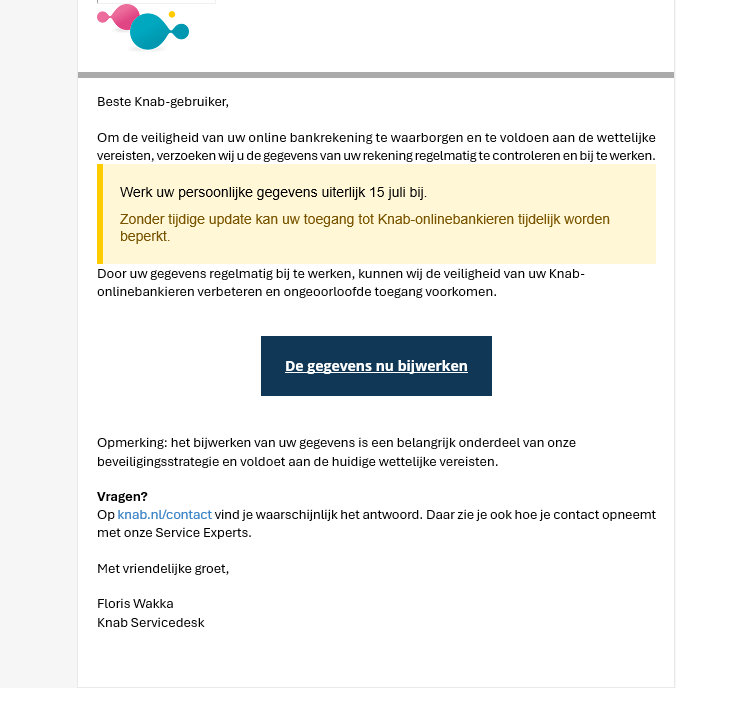 Beste Knab-gebruiker,

Om de veiligheid van uw online bankrekening te waarborgen en te voldoen aan de wettelijke vereisten, verzoeken wij u de gegevens van uw rekening regelmatig te controleren en bij te werken.

Werk uw persoonlijke gegevens uiterlijk 15 juli bij.

Zonder tijdige update kan uw toegang tot Knab-onlinebankieren tijdelijk worden beperkt.

Door uw gegevens regelmatig bij te werken, kunnen wij de veiligheid van uw Knab-onlinebankieren verbeteren en ongeoorloofde toegang voorkomen.

De gegevens nu bijwerken

Opmerking: het bijwerken van uw gegevens is een belangrijk onderdeel van onze beveiligingsstrategie en voldoet aan de huidige wettelijke vereisten.

Vragen?
Op knab.nl/contact vind je waarschijnlijk het antwoord. Daar zie je ook hoe je contact opneemt met onze Service Experts.

Met vriendelijke groet,

Floris Wakka
Knab Servicedesk